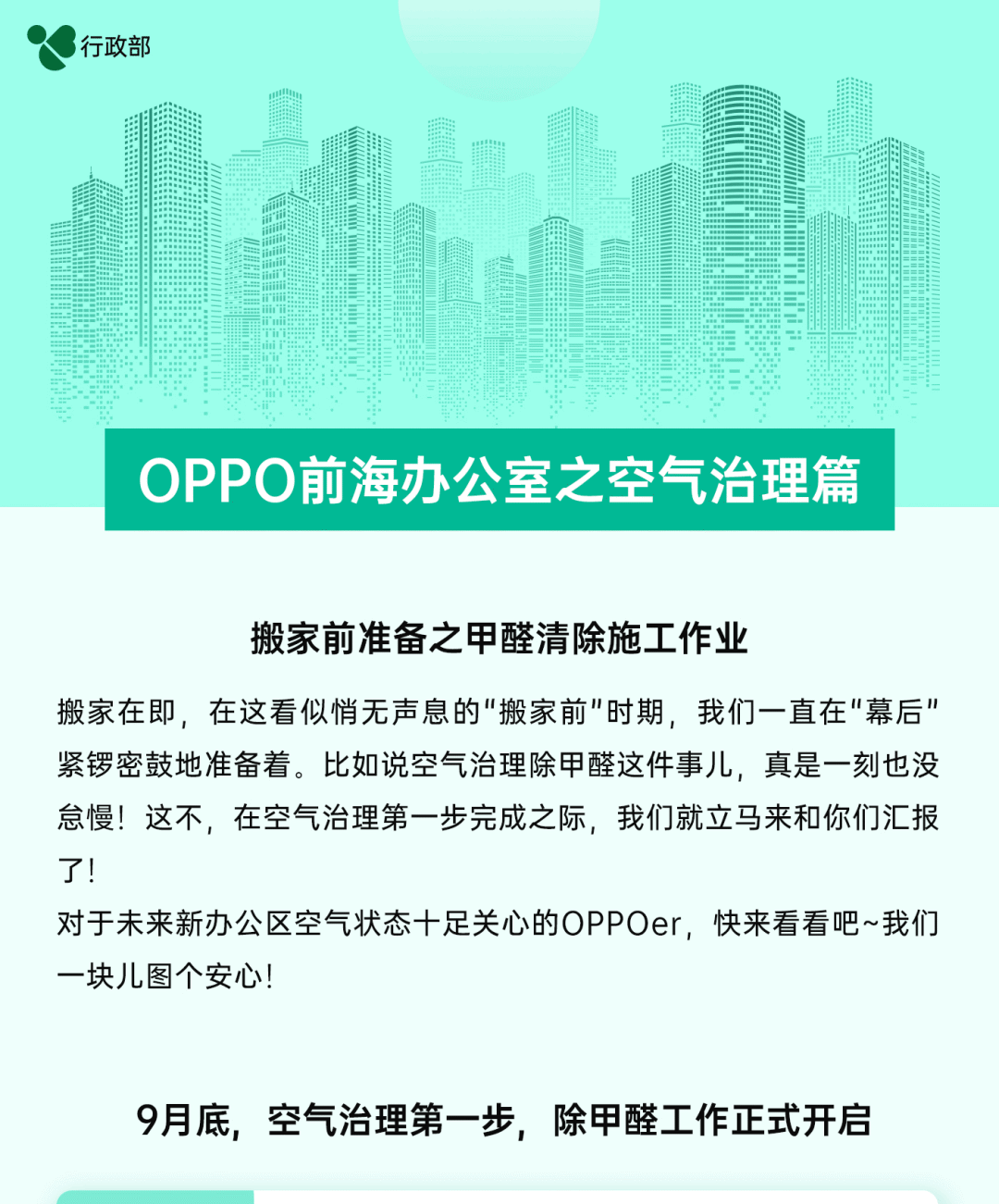 行政部

OPPO前海办公室之空气治理篇

搬家前准备之甲醛清除施工作业

搬家在即，在这看似悄无声息的“搬家前”时期，我们一直在“幕后”紧锣密鼓地准备着。比如说空气治理除甲醛这件事儿，真是一刻也没怠慢！这不，在空气治理第一步完成之际，我们就立马来和你们汇报了！

对于未来新办公区空气状态十足关心的OPPOer，快来看看吧~我们一块儿图个安心！

9月底，空气治理第一步，除甲醛工作正式开启